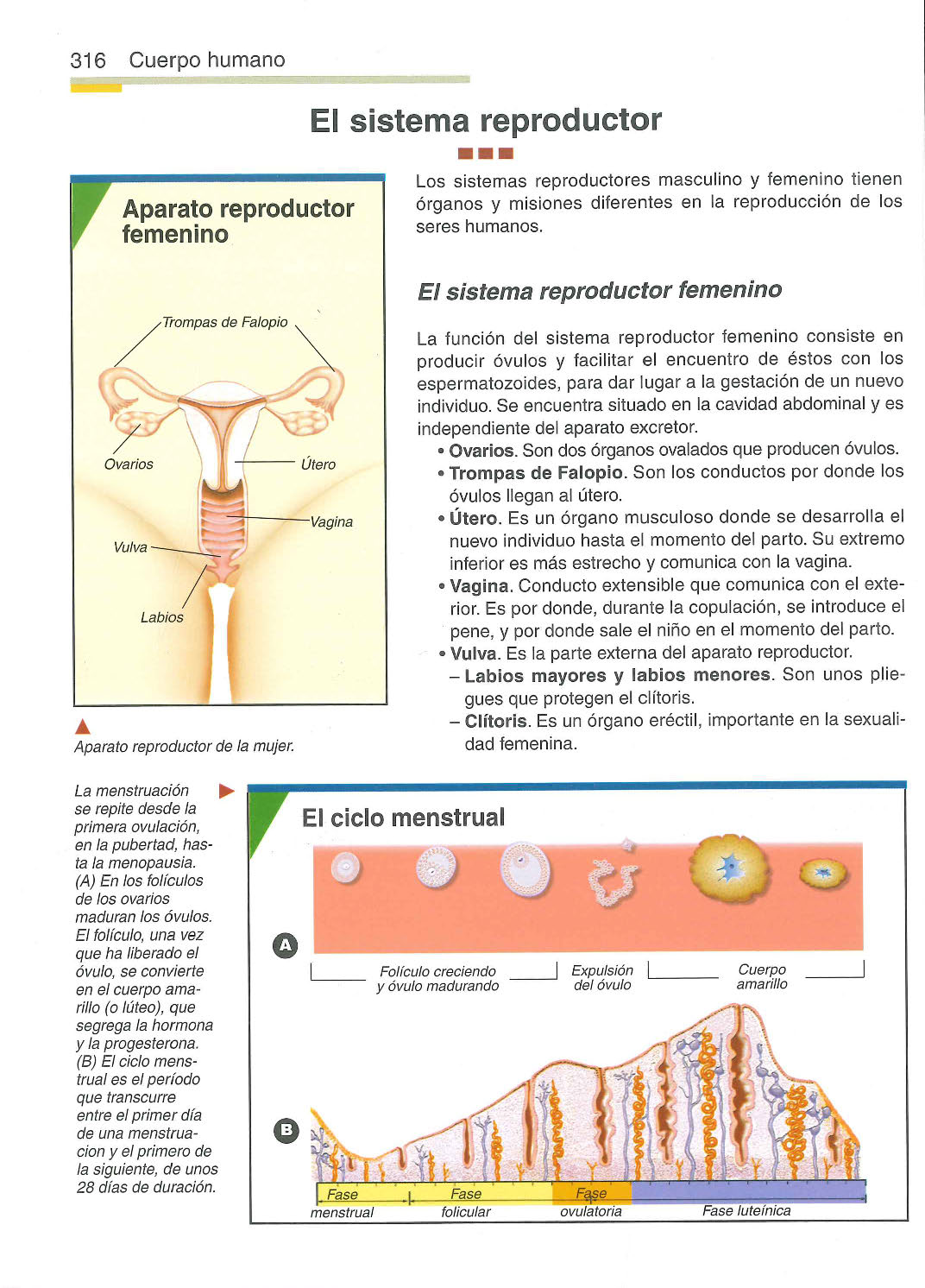 316 Cuerpo humano

El sistema reproductor

Aparato reproductor femenino

Trompas de Falopio

Ovarios

Útero

Vagina

Vulva

Labios

Aparato reproductor de la mujer.

Los sistemas reproductores masculino y femenino tienen órganos y misiones diferentes en la reproducción de los seres humanos.

El sistema reproductor femenino

La función del sistema reproductor femenino consiste en producir óvulos y facilitar el encuentro de éstos con los espermatozoides, para dar lugar a la gestación de un nuevo individuo. Se encuentra situado en la cavidad abdominal y es independiente del aparato excretor.

• Ovarios. Son dos órganos ovalados que producen óvulos.
• Trompas de Falopio. Son los conductos por donde los óvulos llegan al útero.
• Útero. Es un órgano musculoso donde se desarrolla el nuevo individuo hasta el momento del parto. Su extremo inferior es más estrecho y comunica con la vagina.
• Vagina. Conducto extensible que comunica con el exterior. Es por donde, durante la copulación, se introduce el pene, y por donde sale el niño en el momento del parto.
• Vulva. Es la parte externa del aparato reproductor.
– Labios mayores y labios menores. Son unos pliegues que protegen el clítoris.
– Clítoris. Es un órgano eréctil, importante en la sexualidad femenina.

La menstruación se repite desde la primera ovulación, en la pubertad, hasta la menopausia. (A) En los folículos de los ovarios maduran los óvulos. El folículo, una vez que ha liberado el óvulo, se convierte en el cuerpo amarillo (o lúteo), que segrega la hormona y la progesterona. (B) El ciclo menstrual es el período que transcurre entre el primer día de una menstruacion y el primero de la siguiente, de unos 28 días de duración.

El ciclo menstrual

A

Folículo creciendo y óvulo madurando

Expulsión del óvulo

Cuerpo amarillo

B

Fase menstrual

Fase folicular

Fase ovulatoria

Fase luteínica